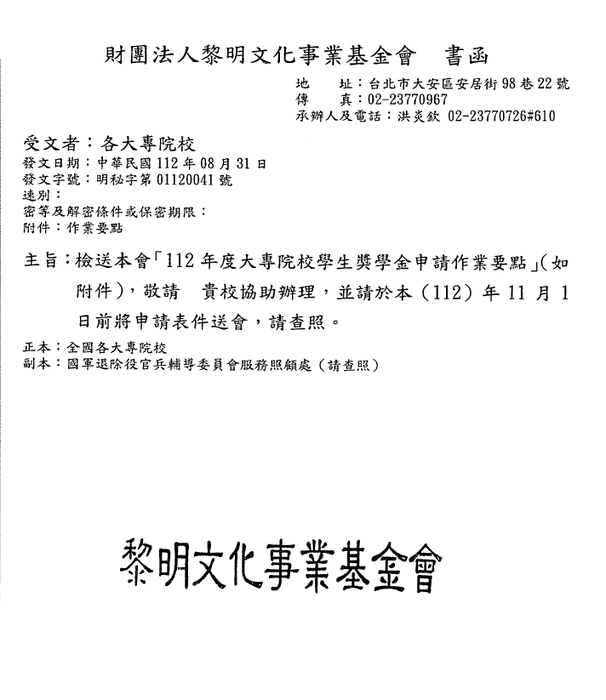 財團法人黎明文化事業基金會　書函

地　　址：台北市大安區安居街98巷22號
傳　　真：02-23770967
承辦人及電話：洪炎欽 02-23770726#610

受文者：各大專院校
發文日期：中華民國112年08月31日
發文字號：明秘字第01120041號
速別：
密等及解密條件或保密期限：
附件：作業要點

主旨：檢送本會「112年度大專院校學生獎學金申請作業要點」(如附件)，敬請　貴校協助辦理，並請於本(112)年11月1日前將申請表件送會，請查照。

正本：全國各大專院校
副本：國軍退除役官兵輔導委員會服務照顧處(請查照)

黎明文化事業基金會